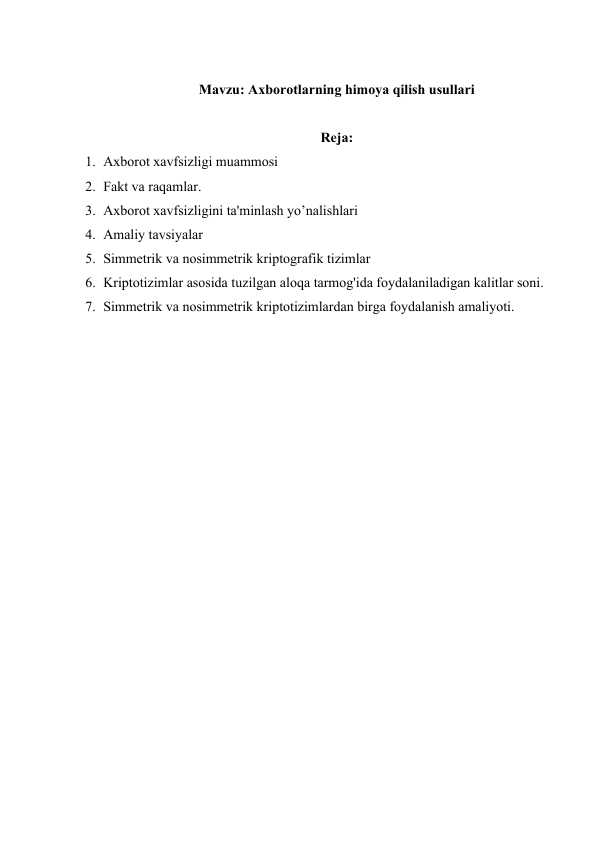 Mavzu: Axborotlarning himoya qilish usullari

Reja:

1. Axborot xavfsizligi muammosi
2. Fakt va raqamlar.
3. Axborot xavfsizligini ta'minlash yo’nalishlari
4. Amaliy tavsiyalar
5. Simmetrik va nosimmetrik kriptografik tizimlar
6. Kriptotizimlar asosida tuzilgan aloqa tarmog'ida foydalaniladigan kalitlar soni.
7. Simmetrik va nosimmetrik kriptotizimlardan birga foydalanish amaliyoti.